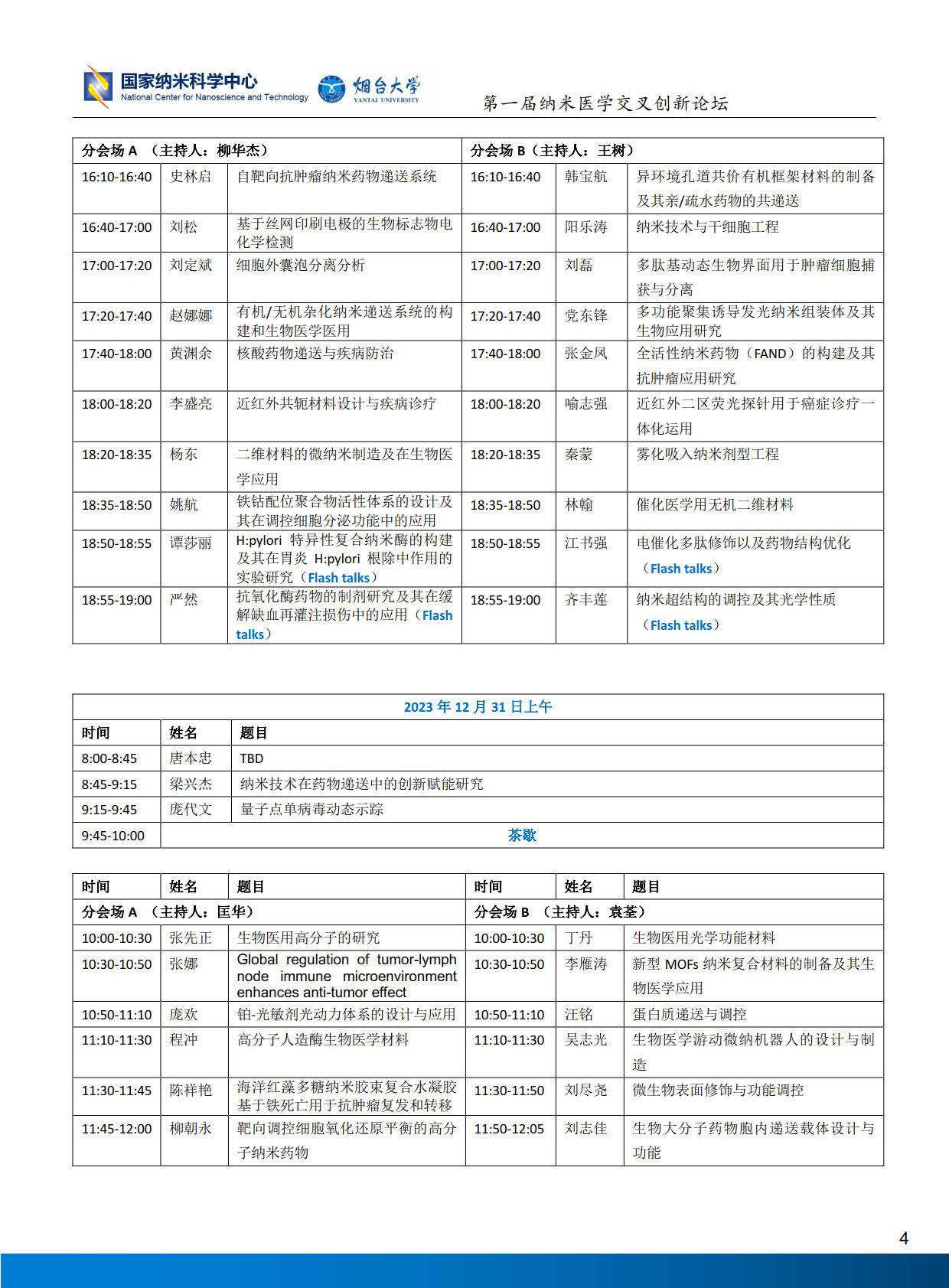 国家纳米科学中心
National Center for Nanoscience and Technology
烟台大学
YANTAI UNIVERSITY
第一届纳米医学交叉创新论坛

| 分会场 A （主持人：柳华杰） | | | 分会场 B（主持人：王树） | | |
|---|---|---|---|---|---|
| 16:10-16:40 | 史林启 | 自靶向抗肿瘤纳米药物递送系统 | 16:10-16:40 | 韩宝航 | 异环境孔道共价有机框架材料的制备及其亲/疏水药物的共递送 |
| 16:40-17:00 | 刘松 | 基于丝网印刷电极的生物标志物电化学检测 | 16:40-17:00 | 阳乐涛 | 纳米技术与干细胞工程 |
| 17:00-17:20 | 刘定斌 | 细胞外囊泡分离分析 | 17:00-17:20 | 刘磊 | 多肽基动态生物界面用于肿瘤细胞捕获与分离 |
| 17:20-17:40 | 赵娜娜 | 有机/无机杂化纳米递送系统的构建和生物医学医用 | 17:20-17:40 | 党东锋 | 多功能聚集诱导发光纳米组装体及其生物应用研究 |
| 17:40-18:00 | 黄渊余 | 核酸药物递送与疾病防治 | 17:40-18:00 | 张金凤 | 全活性纳米药物（FAND）的构建及其抗肿瘤应用研究 |
| 18:00-18:20 | 李盛亮 | 近红外共轭材料设计与疾病诊疗 | 18:00-18:20 | 喻志强 | 近红外二区荧光探针用于癌症诊疗一体化运用 |
| 18:20-18:35 | 杨东 | 二维材料的微纳米制造及在生物医学应用 | 18:20-18:35 | 秦蒙 | 雾化吸入纳米剂型工程 |
| 18:35-18:50 | 姚航 | 铁钴配位聚合物活性体系的设计及其在调控细胞分泌功能中的应用 | 18:35-18:50 | 林翰 | 催化医学用无机二维材料 |
| 18:50-18:55 | 谭莎丽 | H:pylori 特异性复合纳米酶的构建及其在胃炎 H:pylori 根除中作用的实验研究（Flash talks） | 18:50-18:55 | 江书强 | 电催化多肽修饰以及药物结构优化（Flash talks） |
| 18:55-19:00 | 严然 | 抗氧化酶药物的制剂研究及其在缓解缺血再灌注损伤中的应用（Flash talks） | 18:55-19:00 | 齐丰莲 | 纳米超结构的调控及其光学性质（Flash talks） |

| 2023 年 12 月 31 日上午 | | |
|---|---|---|
| 时间 | 姓名 | 题目 |
| 8:00-8:45 | 唐本忠 | TBD |
| 8:45-9:15 | 梁兴杰 | 纳米技术在药物递送中的创新赋能研究 |
| 9:15-9:45 | 庞代文 | 量子点单病毒动态示踪 |
| 9:45-10:00 | 茶歇 | |

| 时间 | 姓名 | 题目 | 时间 | 姓名 | 题目 |
|---|---|---|---|---|---|
| 分会场 A （主持人：匡华） | | | 分会场 B （主持人：袁荃） | | |
| 10:00-10:30 | 张先正 | 生物医用高分子的研究 | 10:00-10:30 | 丁丹 | 生物医用光学功能材料 |
| 10:30-10:50 | 张娜 | Global regulation of tumor-lymph node immune microenvironment enhances anti-tumor effect | 10:30-10:50 | 李雁涛 | 新型 MOFs 纳米复合材料的制备及其生物医学应用 |
| 10:50-11:10 | 庞欢 | 铂-光敏剂光动力体系的设计与应用 | 10:50-11:10 | 汪铭 | 蛋白质递送与调控 |
| 11:10-11:30 | 程冲 | 高分子人造酶生物医学材料 | 11:10-11:30 | 吴志光 | 生物医学游动微纳机器人的设计与制造 |
| 11:30-11:45 | 陈祥艳 | 海洋红藻多糖纳米胶束复合水凝胶基于铁死亡用于抗肿瘤复发和转移 | 11:30-11:50 | 刘尽尧 | 微生物表面修饰与功能调控 |
| 11:45-12:00 | 柳朝永 | 靶向调控细胞氧化还原平衡的高分子纳米药物 | 11:50-12:05 | 刘志佳 | 生物大分子药物胞内递送载体设计与功能 |

4